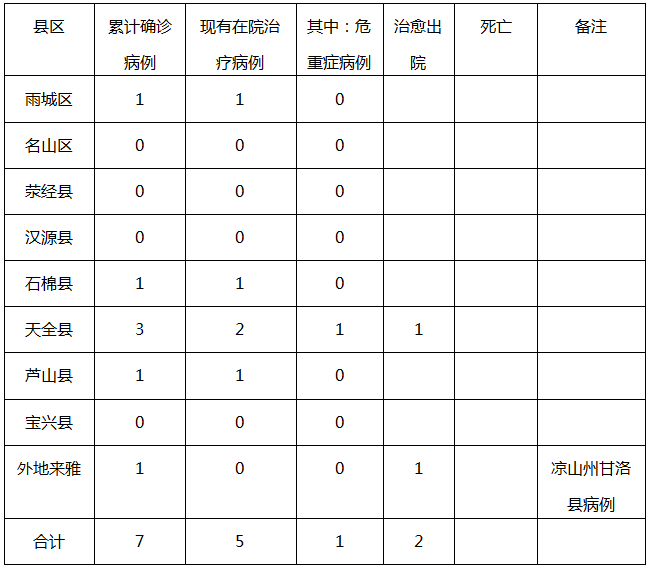 | 县区 | 累计确诊病例 | 现有在院治疗病例 | 其中：危重症病例 | 治愈出院 | 死亡 | 备注 |
|---|---|---|---|---|---|---|
| 雨城区 | 1 | 1 | 0 | | | |
| 名山区 | 0 | 0 | 0 | | | |
| 荥经县 | 0 | 0 | 0 | | | |
| 汉源县 | 0 | 0 | 0 | | | |
| 石棉县 | 1 | 1 | 0 | | | |
| 天全县 | 3 | 2 | 1 | 1 | | |
| 芦山县 | 1 | 1 | 0 | | | |
| 宝兴县 | 0 | 0 | 0 | | | |
| 外地来雅 | 1 | 0 | 0 | 1 | | 凉山州甘洛县病例 |
| 合计 | 7 | 5 | 1 | 2 | | |